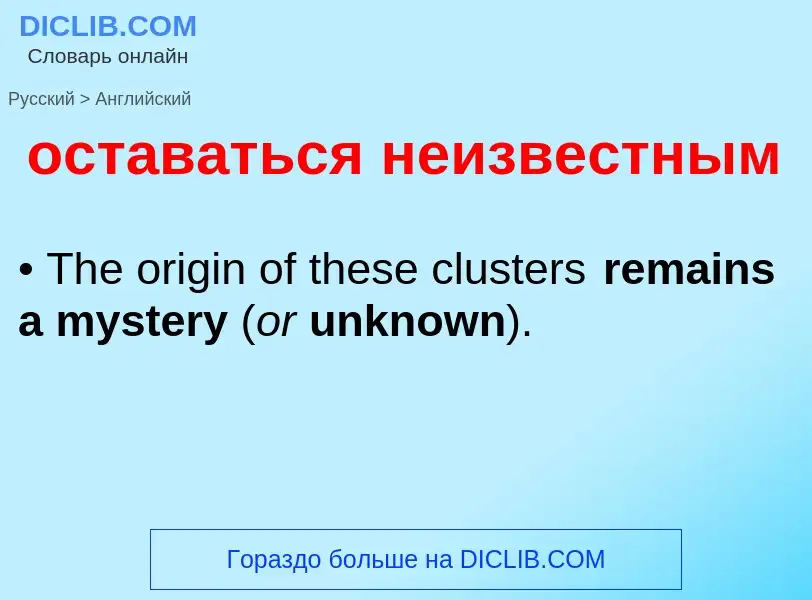 DICLIB.COM
Словарь онлайн

Русский > Английский

оставаться неизвестным

• The origin of these clusters remains a mystery (or unknown).

Гораздо больше на DICLIB.COM